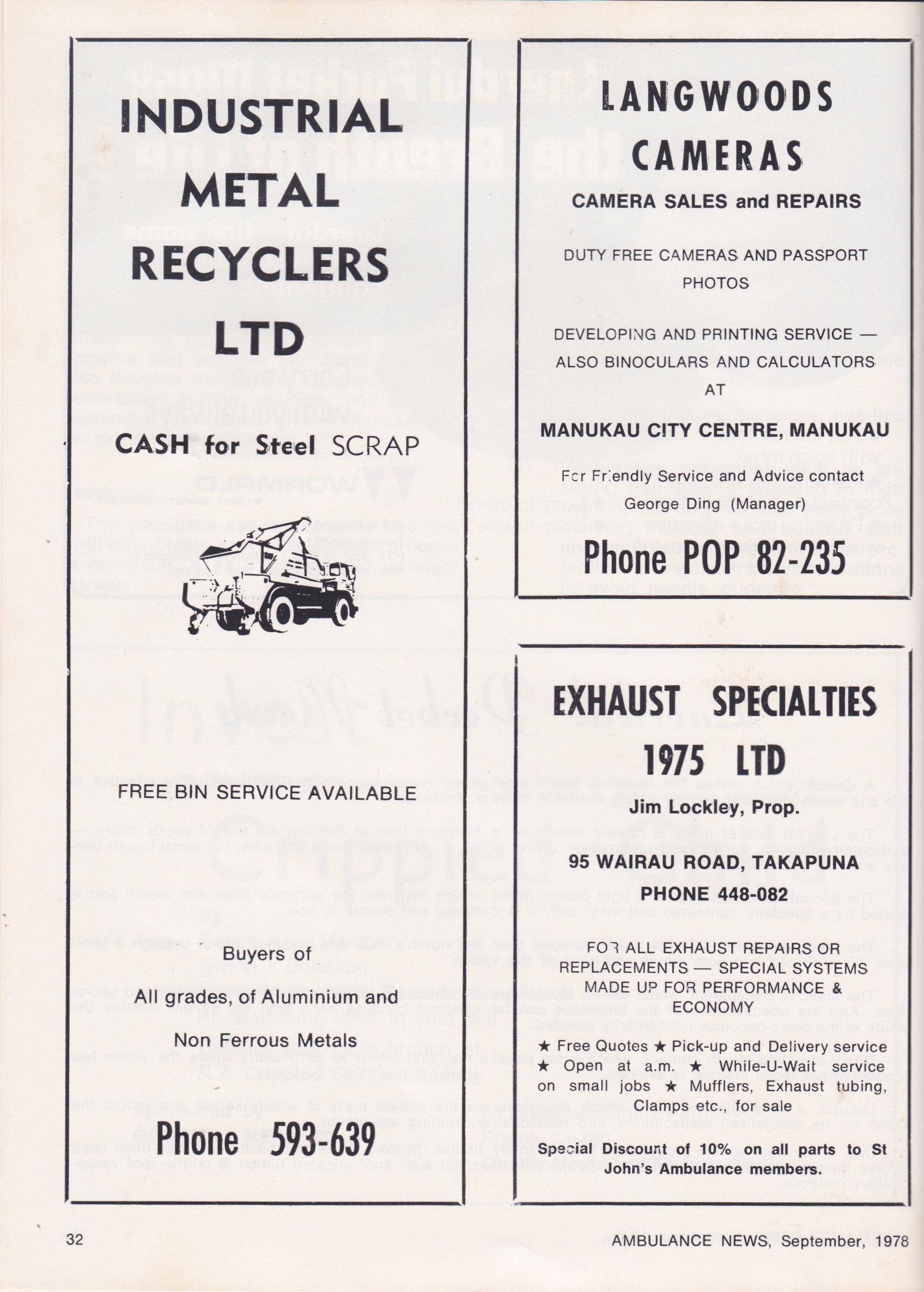 INDUSTRIAL METAL RECYCLERS LTD

CASH for Steel SCRAP

FREE BIN SERVICE AVAILABLE

Buyers of

All grades, of Aluminium and

Non Ferrous Metals

Phone 593-639

LANGWOODS CAMERAS

CAMERA SALES and REPAIRS

DUTY FREE CAMERAS AND PASSPORT PHOTOS

DEVELOPING AND PRINTING SERVICE — ALSO BINOCULARS AND CALCULATORS AT

MANUKAU CITY CENTRE, MANUKAU

For Friendly Service and Advice contact George Ding (Manager)

Phone POP 82-235

EXHAUST SPECIALTIES 1975 LTD

Jim Lockley, Prop.

95 WAIRAU ROAD, TAKAPUNA

PHONE 448-082

FOR ALL EXHAUST REPAIRS OR REPLACEMENTS — SPECIAL SYSTEMS MADE UP FOR PERFORMANCE & ECONOMY

★ Free Quotes ★ Pick-up and Delivery service ★ Open at a.m. ★ While-U-Wait service on small jobs ★ Mufflers, Exhaust tubing, Clamps etc., for sale

Special Discount of 10% on all parts to St John's Ambulance members.

32

AMBULANCE NEWS, September, 1978